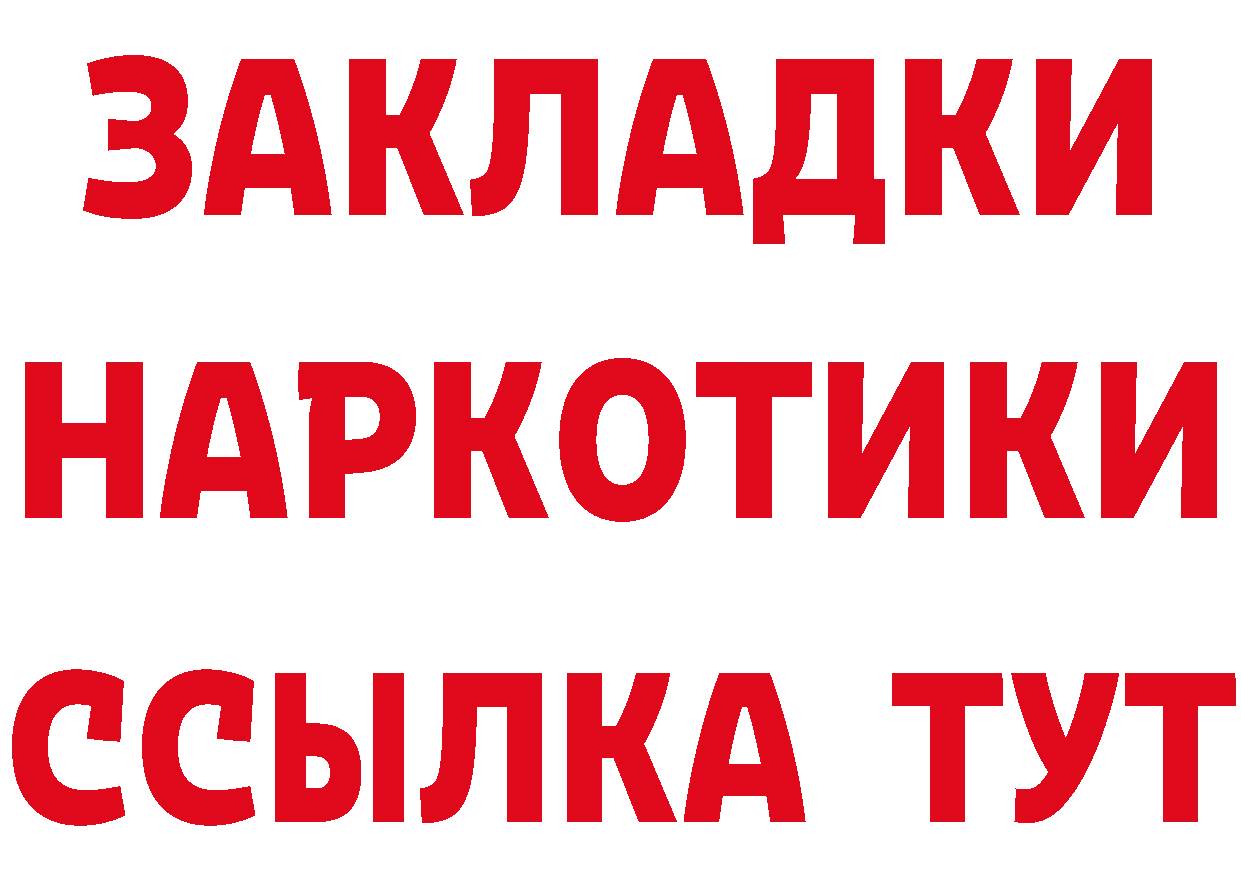 ЗАКЛАДКИ НАРКОТИКИ ССЫЛКА ТУТ